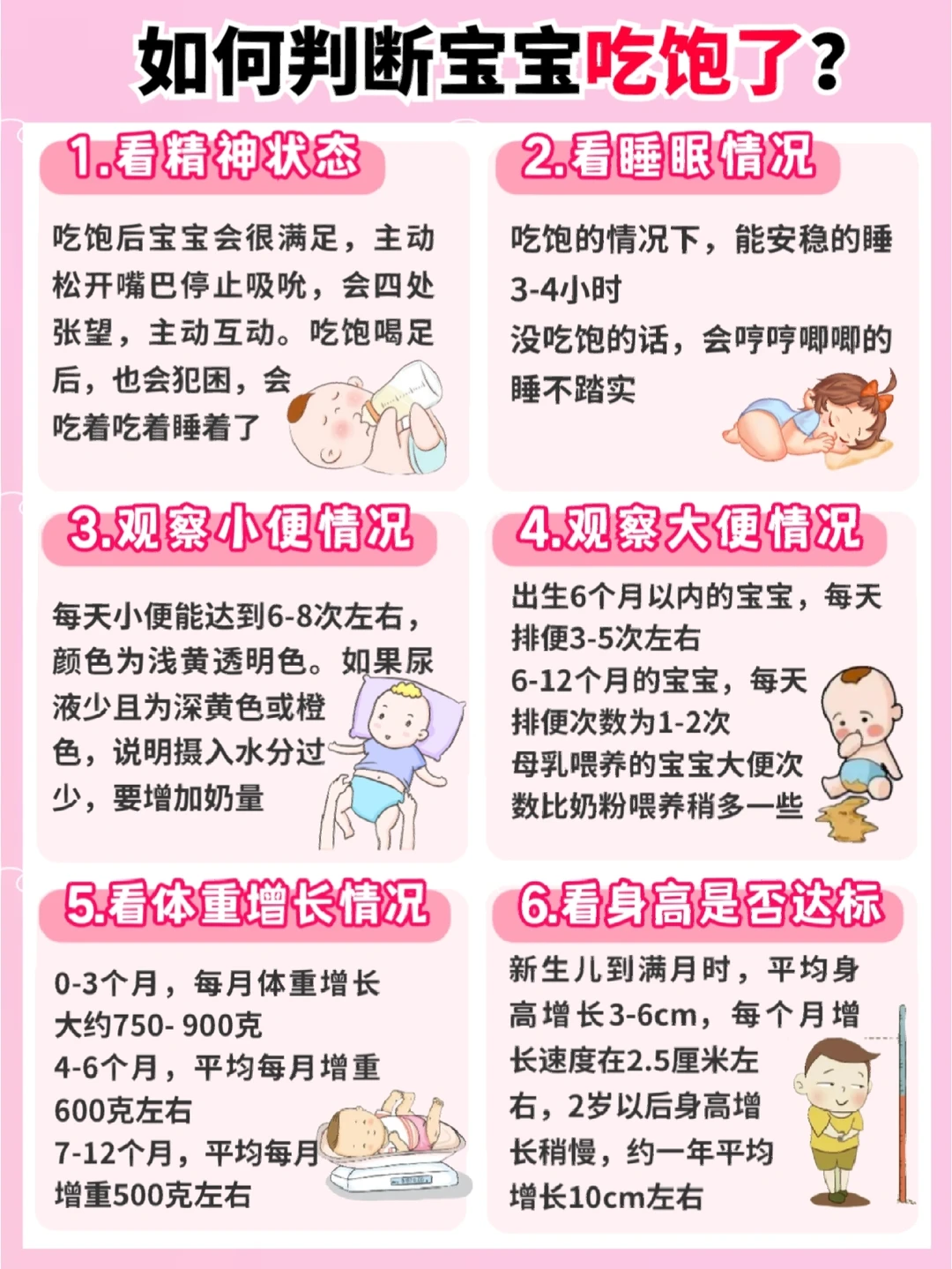 如何判断宝宝吃饱了？

1.看精神状态

吃饱后宝宝会很满足，主动松开嘴巴停止吸吮，会四处张望，主动互动。吃饱喝足后，也会犯困，会吃着吃着睡着了

2.看睡眠情况

吃饱的情况下，能安稳的睡3-4小时
没吃饱的话，会哼哼唧唧的睡不踏实

3.观察小便情况

每天小便能达到6-8次左右，颜色为浅黄透明色。如果尿液少且为深黄色或橙色，说明摄入水分过少，要增加奶量

4.观察大便情况

出生6个月以内的宝宝，每天排便3-5次左右
6-12个月的宝宝，每天排便次数为1-2次
母乳喂养的宝宝大便次数比奶粉喂养稍多一些

5.看体重增长情况

0-3个月，每月体重增长大约750- 900克
4-6个月，平均每月增重600克左右
7-12个月，平均每月增重500克左右

6.看身高是否达标

新生儿到满月时，平均身高增长3-6cm，每个月增长速度在2.5厘米左右，2岁以后身高增长稍慢，约一年平均增长10cm左右